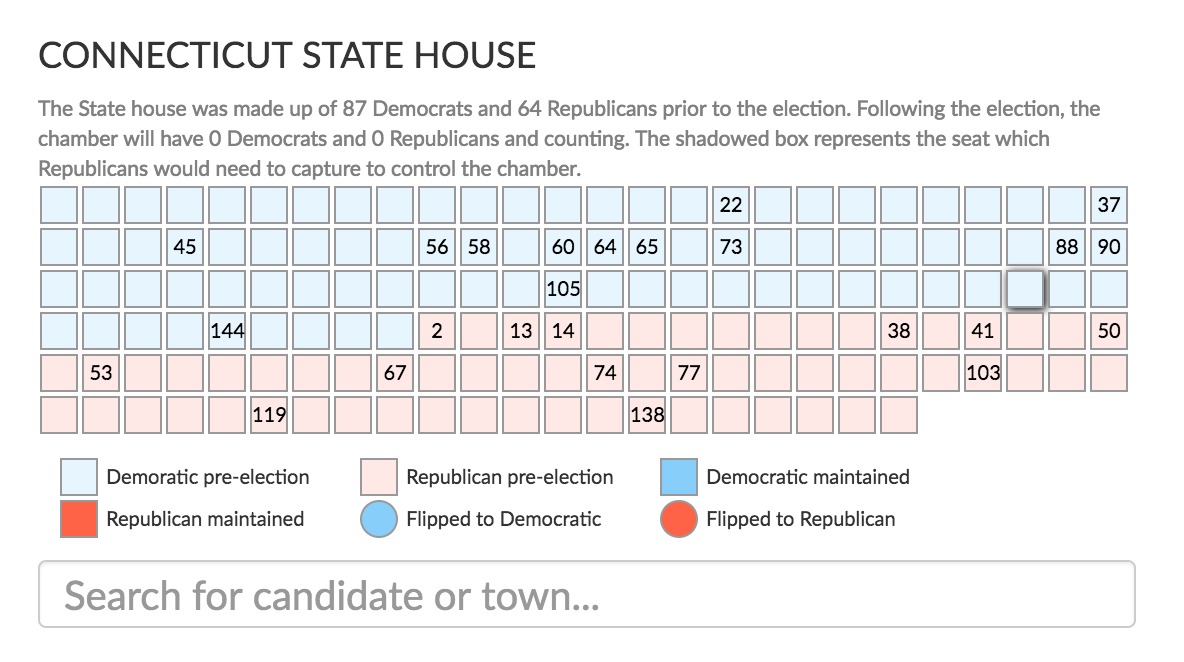 CONNECTICUT STATE HOUSE

The State house was made up of 87 Democrats and 64 Republicans prior to the election. Following the election, the chamber will have 0 Democrats and 0 Republicans and counting. The shadowed box represents the seat which Republicans would need to capture to control the chamber.

22 37
45 56 58 60 64 65 73 88 90
105
144 2 13 14 38 41 50
53 67 74 77 103
119 138

Demoratic pre-election
Republican pre-election
Democratic maintained
Republican maintained
Flipped to Democratic
Flipped to Republican

Search for candidate or town...